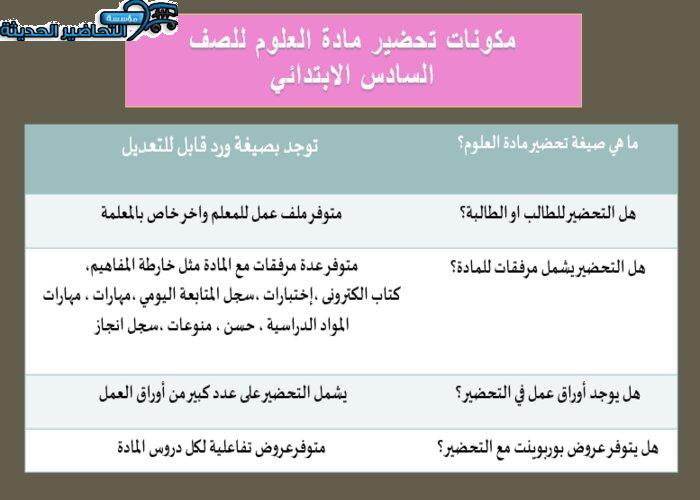 مؤسسة التحاضير الحديثة

مكونات تحضير مادة العلوم للصف السادس الابتدائي

| ما هي صيغة تحضير مادة العلوم؟ | توجد بصيغة ورد قابل للتعديل |
|---|---|
| هل التحضير للطالب او الطالبة؟ | متوفر ملف عمل للمعلم واخر خاص بالمعلمة |
| هل التحضير يشمل مرفقات للمادة؟ | متوفر عدة مرفقات مع المادة مثل خارطة المفاهيم، كتاب الكترونى ،إختبارات ،سجل المتابعة اليومي ،مهارات ، مهارات المواد الدراسية ، حسن ، منوعات ،سجل انجاز |
| هل يوجد أوراق عمل في التحضير؟ | يشمل التحضير على عدد كبير من أوراق العمل |
| هل يتوفر عروض بوربوينت مع التحضير؟ | متوفر عروض تفاعلية لكل دروس المادة |